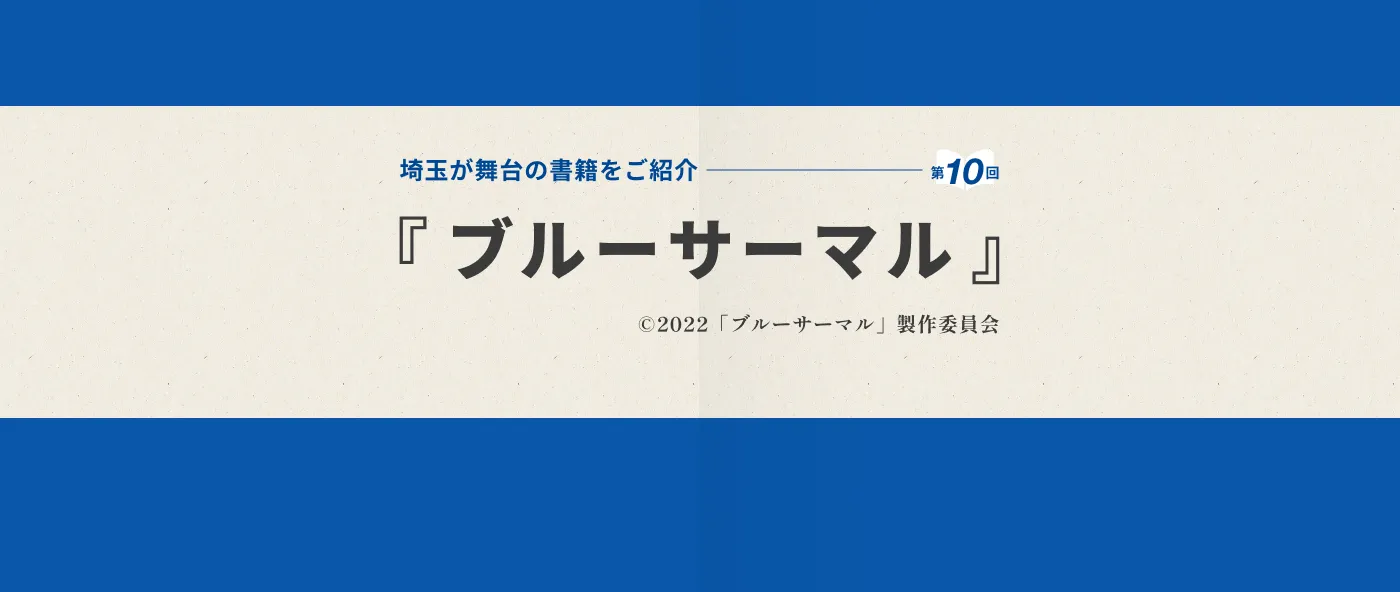 埼玉が舞台の書籍をご紹介 第10回

『ブルーサーマル』

©2022「ブルーサーマル」製作委員会